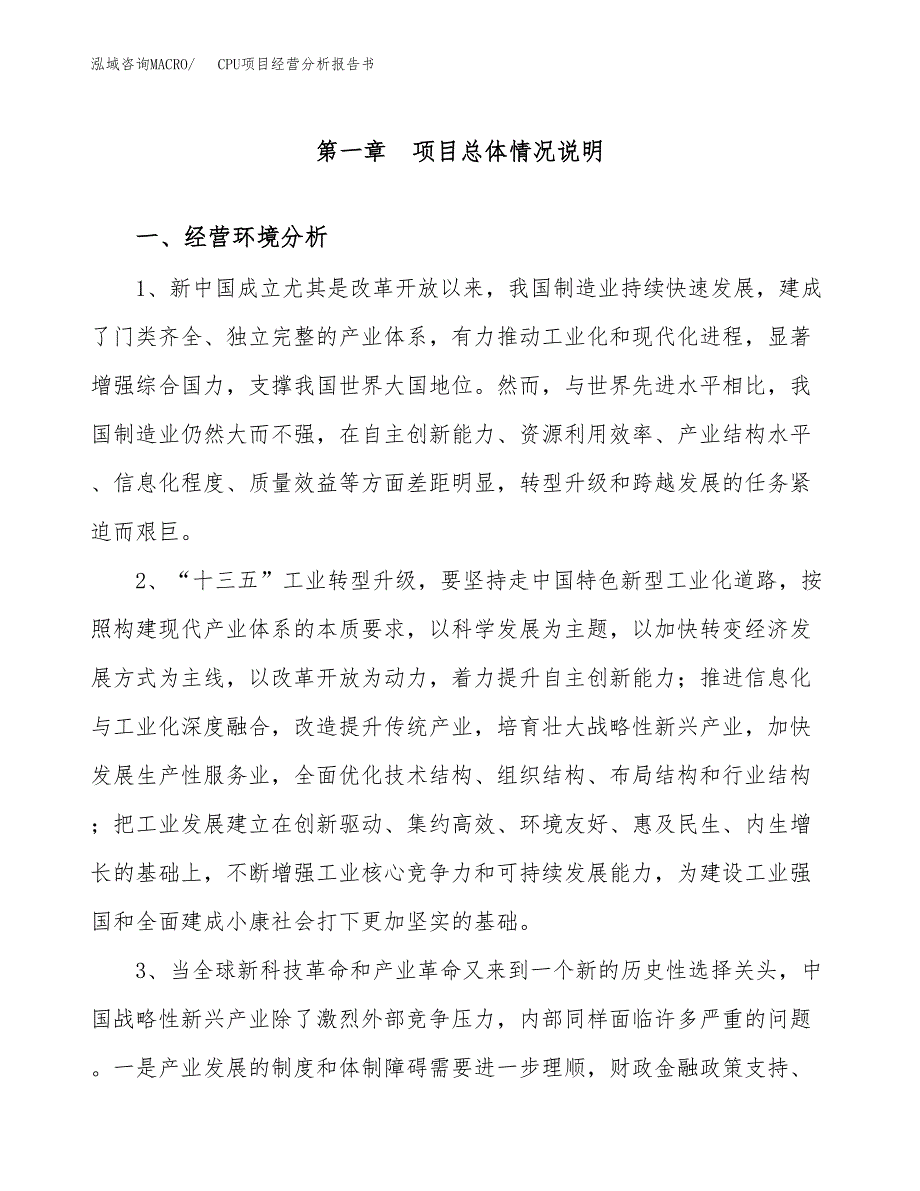 泓域咨询MACRO/　CPU项目经营分析报告书

第一章　项目总体情况说明

一、经营环境分析

1、新中国成立尤其是改革开放以来，我国制造业持续快速发展，建成了门类齐全、独立完整的产业体系，有力推动工业化和现代化进程，显著增强综合国力，支撑我国世界大国地位。然而，与世界先进水平相比，我国制造业仍然大而不强，在自主创新能力、资源利用效率、产业结构水平、信息化程度、质量效益等方面差距明显，转型升级和跨越发展的任务紧迫而艰巨。

2、“十三五”工业转型升级，要坚持走中国特色新型工业化道路，按照构建现代产业体系的本质要求，以科学发展为主题，以加快转变经济发展方式为主线，以改革开放为动力，着力提升自主创新能力；推进信息化与工业化深度融合，改造提升传统产业，培育壮大战略性新兴产业，加快发展生产性服务业，全面优化技术结构、组织结构、布局结构和行业结构；把工业发展建立在创新驱动、集约高效、环境友好、惠及民生、内生增长的基础上，不断增强工业核心竞争力和可持续发展能力，为建设工业强国和全面建成小康社会打下更加坚实的基础。

3、当全球新科技革命和产业革命又来到一个新的历史性选择关头，中国战略性新兴产业除了激烈外部竞争压力，内部同样面临许多严重的问题。一是产业发展的制度和体制障碍需要进一步理顺，财政金融政策支持、